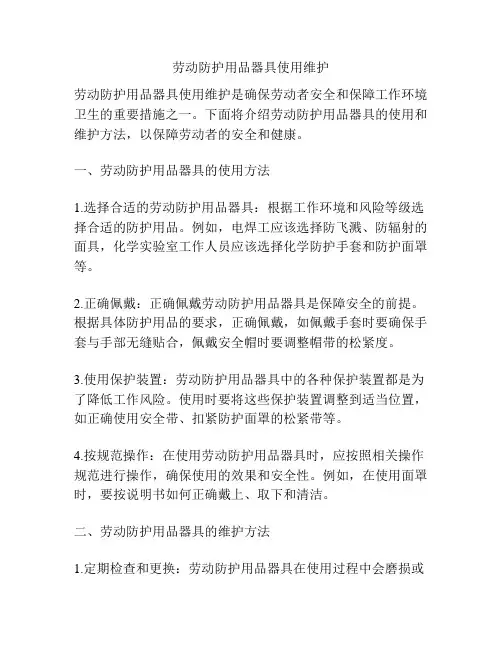 劳动防护用品器具使用维护

劳动防护用品器具使用维护是确保劳动者安全和保障工作环境卫生的重要措施之一。下面将介绍劳动防护用品器具的使用和维护方法，以保障劳动者的安全和健康。

一、劳动防护用品器具的使用方法

1.选择合适的劳动防护用品器具：根据工作环境和风险等级选择合适的防护用品。例如，电焊工应该选择防飞溅、防辐射的面具，化学实验室工作人员应该选择化学防护手套和防护面罩等。

2.正确佩戴：正确佩戴劳动防护用品器具是保障安全的前提。根据具体防护用品的要求，正确佩戴，如佩戴手套时要确保手套与手部无缝贴合，佩戴安全帽时要调整帽带的松紧度。

3.使用保护装置：劳动防护用品器具中的各种保护装置都是为了降低工作风险。使用时要将这些保护装置调整到适当位置，如正确使用安全带、扣紧防护面罩的松紧带等。

4.按规范操作：在使用劳动防护用品器具时，应按照相关操作规范进行操作，确保使用的效果和安全性。例如，在使用面罩时，要按说明书如何正确戴上、取下和清洁。

二、劳动防护用品器具的维护方法

1.定期检查和更换：劳动防护用品器具在使用过程中会磨损或